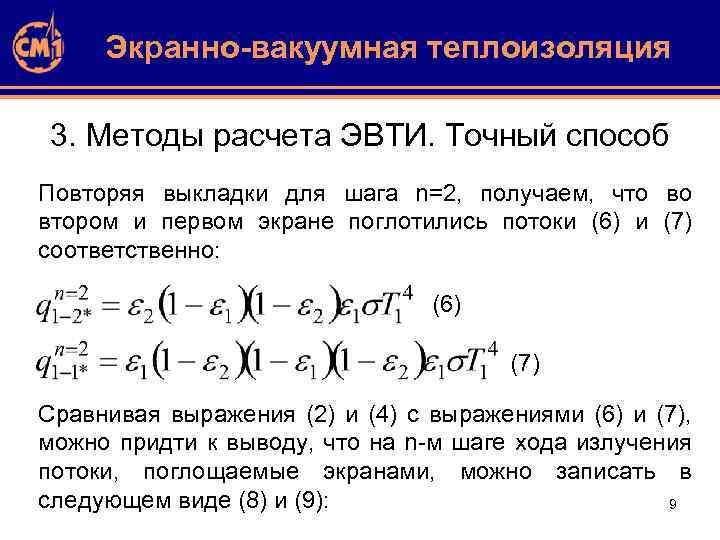 СМ1

Экранно-вакуумная теплоизоляция

3. Методы расчета ЭВТИ. Точный способ

Повторяя выкладки для шага n=2, получаем, что во втором и первом экране поглотились потоки (6) и (7) соответственно:

$q_{1-2*}^{n=2} = \varepsilon_2 (1-\varepsilon_1)(1-\varepsilon_2)\varepsilon_1 \sigma T_1^4$ (6)

$q_{1-1*}^{n=2} = \varepsilon_1 (1-\varepsilon_2)(1-\varepsilon_1)(1-\varepsilon_2)\varepsilon_1 \sigma T_1^4$ (7)

Сравнивая выражения (2) и (4) с выражениями (6) и (7), можно придти к выводу, что на n-м шаге хода излучения потоки, поглощаемые экранами, можно записать в следующем виде (8) и (9):

9